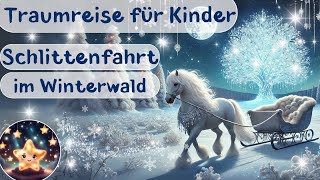 Traumreise für Kinder

Schlittenfahrt

im Winterwald